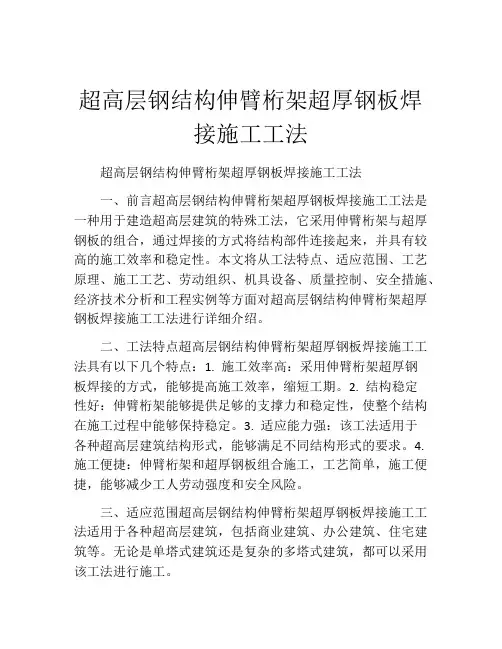 超高层钢结构伸臂桁架超厚钢板焊接施工工法

超高层钢结构伸臂桁架超厚钢板焊接施工工法

一、前言超高层钢结构伸臂桁架超厚钢板焊接施工工法是一种用于建造超高层建筑的特殊工法，它采用伸臂桁架与超厚钢板的组合，通过焊接的方式将结构部件连接起来，并具有较高的施工效率和稳定性。本文将从工法特点、适应范围、工艺原理、施工工艺、劳动组织、机具设备、质量控制、安全措施、经济技术分析和工程实例等方面对超高层钢结构伸臂桁架超厚钢板焊接施工工法进行详细介绍。

二、工法特点超高层钢结构伸臂桁架超厚钢板焊接施工工法具有以下几个特点：1. 施工效率高：采用伸臂桁架超厚钢板焊接的方式，能够提高施工效率，缩短工期。2. 结构稳定性好：伸臂桁架能够提供足够的支撑力和稳定性，使整个结构在施工过程中能够保持稳定。3. 适应能力强：该工法适用于各种超高层建筑结构形式，能够满足不同结构形式的要求。4. 施工便捷：伸臂桁架和超厚钢板组合施工，工艺简单，施工便捷，能够减少工人劳动强度和安全风险。

三、适应范围超高层钢结构伸臂桁架超厚钢板焊接施工工法适用于各种超高层建筑，包括商业建筑、办公建筑、住宅建筑等。无论是单塔式建筑还是复杂的多塔式建筑，都可以采用该工法进行施工。